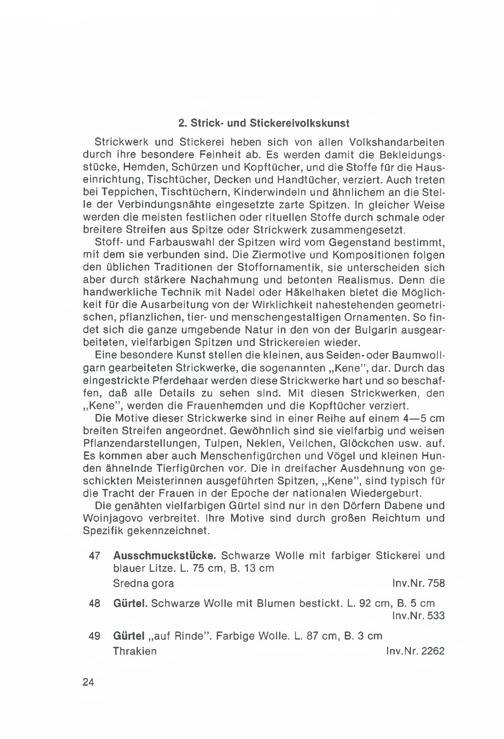 2. Strick- und Stickereivolkskunst

Strickwerk und Stickerei heben sich von allen Volkshandarbeiten durch ihre besondere Feinheit ab. Es werden damit die Bekleidungsstücke, Hemden, Schürzen und Kopftücher, und die Stoffe für die Hauseinrichtung, Tischtücher, Decken und Handtücher, verziert. Auch treten bei Teppichen, Tischtüchern, Kinderwindeln und ähnlichem an die Stelle der Verbindungsnähte eingesetzte zarte Spitzen. In gleicher Weise werden die meisten festlichen oder rituellen Stoffe durch schmale oder breitere Streifen aus Spitze oder Strickwerk zusammengesetzt.

Stoff- und Farbauswahl der Spitzen wird vom Gegenstand bestimmt, mit dem sie verbunden sind. Die Ziermotive und Kompositionen folgen den üblichen Traditionen der Stoffornamentik, sie unterscheiden sich aber durch stärkere Nachahmung und betonten Realismus. Denn die handwerkliche Technik mit Nadel oder Häkelhaken bietet die Möglichkeit für die Ausarbeitung von der Wirklichkeit nahestehenden geometrischen, pflanzlichen, tier- und menschengestaltigen Ornamenten. So findet sich die ganze umgebende Natur in den von der Bulgarin ausgearbeiteten, vielfarbigen Spitzen und Strickereien wieder.

Eine besondere Kunst stellen die kleinen, aus Seiden- oder Baumwollgarn gearbeiteten Strickwerke, die sogenannten „Kene", dar. Durch das eingestrickte Pferdehaar werden diese Strickwerke hart und so beschaffen, daß alle Details zu sehen sind. Mit diesen Strickwerken, den „Kene", werden die Frauenhemden und die Kopftücher verziert.

Die Motive dieser Strickwerke sind in einer Reihe auf einem 4—5 cm breiten Streifen angeordnet. Gewöhnlich sind sie vielfarbig und weisen Pflanzendarstellungen, Tulpen, Neklen, Veilchen, Glöckchen usw. auf. Es kommen aber auch Menschenfigürchen und Vögel und kleinen Hunden ähnelnde Tierfigürchen vor. Die in dreifacher Ausdehnung von geschickten Meisterinnen ausgeführten Spitzen, „Kene", sind typisch für die Tracht der Frauen in der Epoche der nationalen Wiedergeburt.

Die genähten vielfarbigen Gürtel sind nur in den Dörfern Dabene und Woinjagovo verbreitet. Ihre Motive sind durch großen Reichtum und Spezifik gekennzeichnet.

47 **Ausschmuckstücke.** Schwarze Wolle mit farbiger Stickerei und blauer Litze. L. 75 cm, B. 13 cm
Sredna gora Inv.Nr. 758

48 **Gürtel.** Schwarze Wolle mit Blumen bestickt. L. 92 cm, B. 5 cm Inv.Nr. 533

49 **Gürtel** „auf Rinde". Farbige Wolle. L. 87 cm, B. 3 cm
Thrakien Inv.Nr. 2262

24